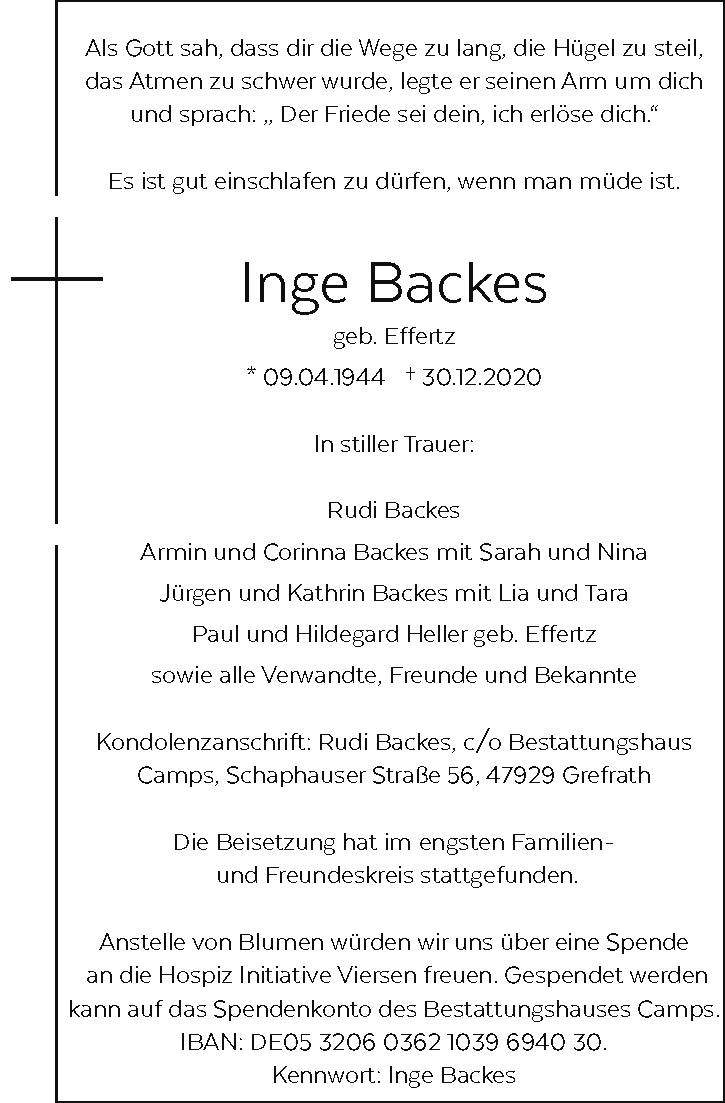 Als Gott sah, dass dir die Wege zu lang, die Hügel zu steil, das Atmen zu schwer wurde, legte er seinen Arm um dich und sprach: „ Der Friede sei dein, ich erlöse dich.“

Es ist gut einschlafen zu dürfen, wenn man müde ist.

Inge Backes

geb. Effertz

* 09.04.1944   † 30.12.2020

In stiller Trauer:

Rudi Backes

Armin und Corinna Backes mit Sarah und Nina

Jürgen und Kathrin Backes mit Lia und Tara

Paul und Hildegard Heller geb. Effertz

sowie alle Verwandte, Freunde und Bekannte

Kondolenzanschrift: Rudi Backes, c/o Bestattungshaus Camps, Schaphauser Straße 56, 47929 Grefrath

Die Beisetzung hat im engsten Familien- und Freundeskreis stattgefunden.

Anstelle von Blumen würden wir uns über eine Spende an die Hospiz Initiative Viersen freuen. Gespendet werden kann auf das Spendenkonto des Bestattungshauses Camps. IBAN: DE05 3206 0362 1039 6940 30. Kennwort: Inge Backes